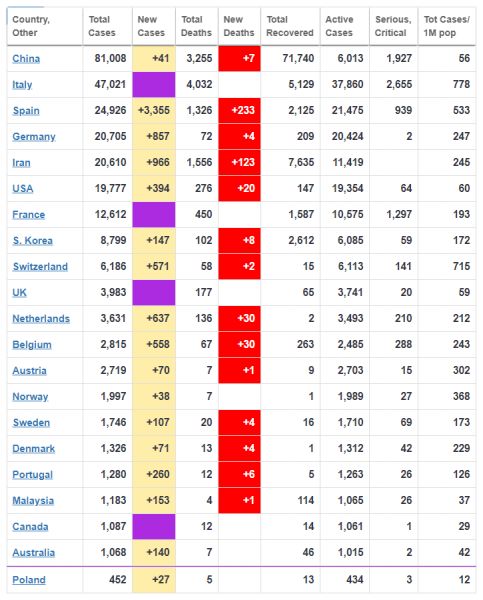 | Country, Other | Total Cases | New Cases | Total Deaths | New Deaths | Total Recovered | Active Cases | Serious, Critical | Tot Cases/ 1M pop |
|---|---|---|---|---|---|---|---|---|
| China | 81,008 | +41 | 3,255 | +7 | 71,740 | 6,013 | 1,927 | 56 |
| Italy | 47,021 | | 4,032 | | 5,129 | 37,860 | 2,655 | 778 |
| Spain | 24,926 | +3,355 | 1,326 | +233 | 2,125 | 21,475 | 939 | 533 |
| Germany | 20,705 | +857 | 72 | +4 | 209 | 20,424 | 2 | 247 |
| Iran | 20,610 | +966 | 1,556 | +123 | 7,635 | 11,419 | | 245 |
| USA | 19,777 | +394 | 276 | +20 | 147 | 19,354 | 64 | 60 |
| France | 12,612 | | 450 | | 1,587 | 10,575 | 1,297 | 193 |
| S. Korea | 8,799 | +147 | 102 | +8 | 2,612 | 6,085 | 59 | 172 |
| Switzerland | 6,186 | +571 | 58 | +2 | 15 | 6,113 | 141 | 715 |
| UK | 3,983 | | 177 | | 65 | 3,741 | 20 | 59 |
| Netherlands | 3,631 | +637 | 136 | +30 | 2 | 3,493 | 210 | 212 |
| Belgium | 2,815 | +558 | 67 | +30 | 263 | 2,485 | 288 | 243 |
| Austria | 2,719 | +70 | 7 | +1 | 9 | 2,703 | 15 | 302 |
| Norway | 1,997 | +38 | 7 | | 1 | 1,989 | 27 | 368 |
| Sweden | 1,746 | +107 | 20 | +4 | 16 | 1,710 | 69 | 173 |
| Denmark | 1,326 | +71 | 13 | +4 | 1 | 1,312 | 42 | 229 |
| Portugal | 1,280 | +260 | 12 | +6 | 5 | 1,263 | 26 | 126 |
| Malaysia | 1,183 | +153 | 4 | +1 | 114 | 1,065 | 26 | 37 |
| Canada | 1,087 | | 12 | | 14 | 1,061 | 1 | 29 |
| Australia | 1,068 | +140 | 7 | | 46 | 1,015 | 2 | 42 |
| Poland | 452 | +27 | 5 | | 13 | 434 | 3 | 12 |